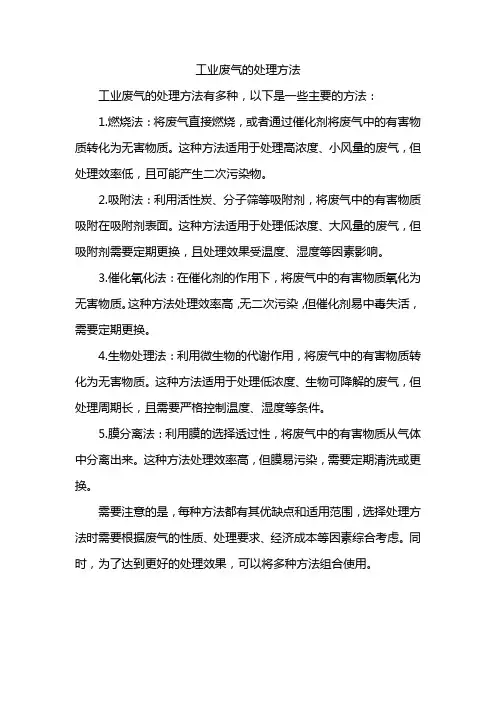 工业废气的处理方法

工业废气的处理方法有多种，以下是一些主要的方法：

1.燃烧法：将废气直接燃烧，或者通过催化剂将废气中的有害物质转化为无害物质。这种方法适用于处理高浓度、小风量的废气，但处理效率低，且可能产生二次污染物。

2.吸附法：利用活性炭、分子筛等吸附剂，将废气中的有害物质吸附在吸附剂表面。这种方法适用于处理低浓度、大风量的废气，但吸附剂需要定期更换，且处理效果受温度、湿度等因素影响。

3.催化氧化法：在催化剂的作用下，将废气中的有害物质氧化为无害物质。这种方法处理效率高，无二次污染，但催化剂易中毒失活，需要定期更换。

4.生物处理法：利用微生物的代谢作用，将废气中的有害物质转化为无害物质。这种方法适用于处理低浓度、生物可降解的废气，但处理周期长，且需要严格控制温度、湿度等条件。

5.膜分离法：利用膜的选择透过性，将废气中的有害物质从气体中分离出来。这种方法处理效率高，但膜易污染，需要定期清洗或更换。

需要注意的是，每种方法都有其优缺点和适用范围，选择处理方法时需要根据废气的性质、处理要求、经济成本等因素综合考虑。同时，为了达到更好的处理效果，可以将多种方法组合使用。